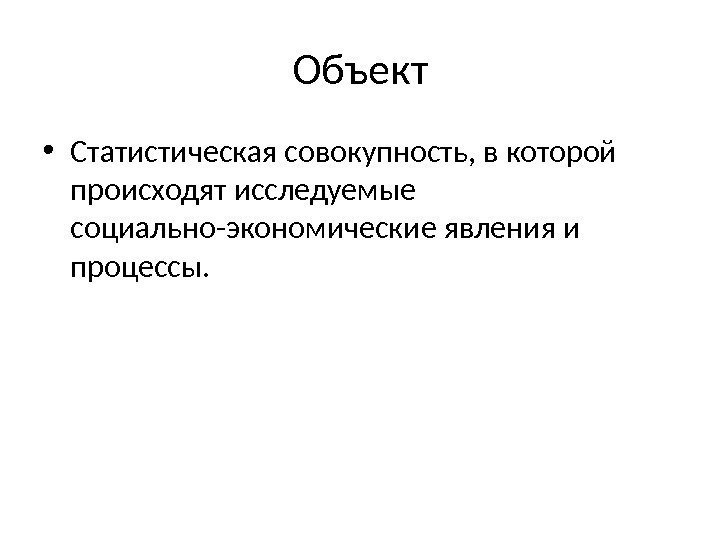 Объект

• Статистическая совокупность, в которой происходят исследуемые социально-экономические явления и процессы.